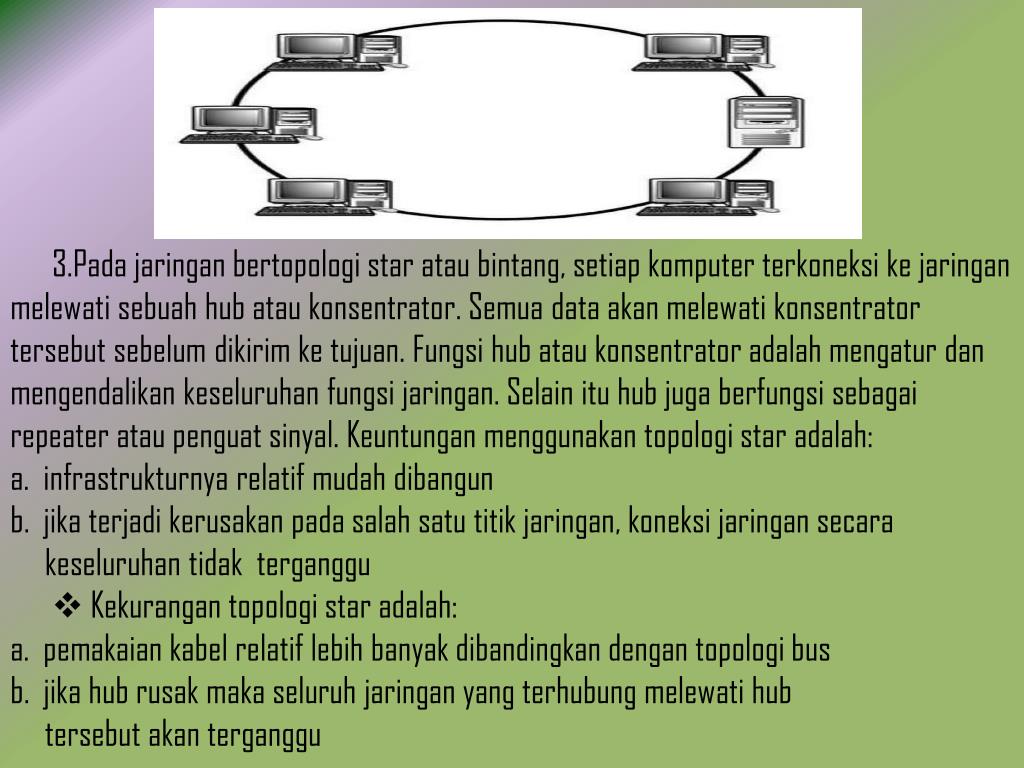 3.Pada jaringan bertopologi star atau bintang, setiap komputer terkoneksi ke jaringan melewati sebuah hub atau konsentrator. Semua data akan melewati konsentrator tersebut sebelum dikirim ke tujuan. Fungsi hub atau konsentrator adalah mengatur dan mengendalikan keseluruhan fungsi jaringan. Selain itu hub juga berfungsi sebagai repeater atau penguat sinyal. Keuntungan menggunakan topologi star adalah:
a. infrastrukturnya relatif mudah dibangun
b. jika terjadi kerusakan pada salah satu titik jaringan, koneksi jaringan secara keseluruhan tidak terganggu
❖ Kekurangan topologi star adalah:
a. pemakaian kabel relatif lebih banyak dibandingkan dengan topologi bus
b. jika hub rusak maka seluruh jaringan yang terhubung melewati hub tersebut akan terganggu